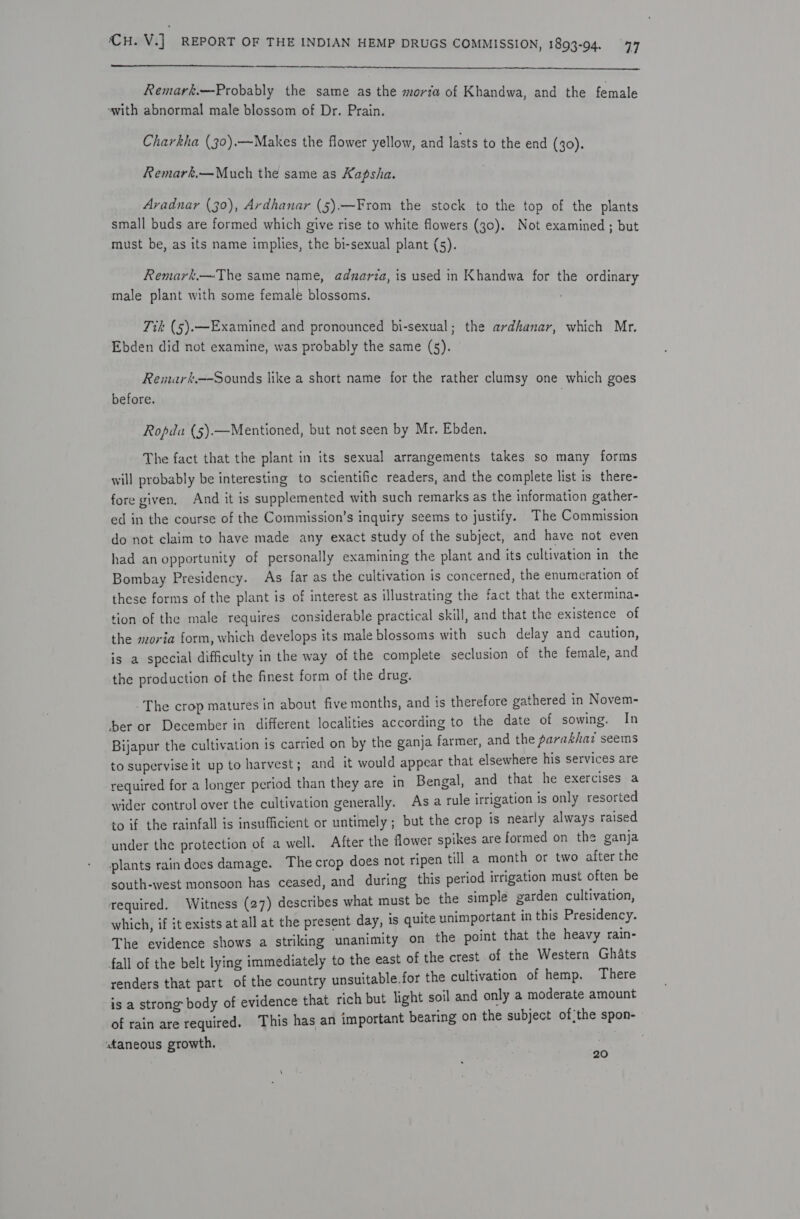 CH. V.] REPORT OF THE INDIAN HEMP DRUGS COMMISSION, 1893-94. 77

Remark.—Probably the same as the moria of Khandwa, and the female with abnormal male blossom of Dr. Prain.

Charkha (30).—Makes the flower yellow, and lasts to the end (30).

Remark.—Much the same as Kapsha.

Aradnar (30), Ardhanar (5).—From the stock to the top of the plants small buds are formed which give rise to white flowers (30). Not examined; but must be, as its name implies, the bi-sexual plant (5).

Remark.—The same name, adnaria, is used in Khandwa for the ordinary male plant with some female blossoms.

Tik (5).—Examined and pronounced bi-sexual; the ardhanar, which Mr. Ebden did not examine, was probably the same (5).

Remark.—Sounds like a short name for the rather clumsy one which goes before.

Ropda (5).—Mentioned, but not seen by Mr. Ebden.

The fact that the plant in its sexual arrangements takes so many forms will probably be interesting to scientific readers, and the complete list is therefore given. And it is supplemented with such remarks as the information gathered in the course of the Commission's inquiry seems to justify. The Commission do not claim to have made any exact study of the subject, and have not even had an opportunity of personally examining the plant and its cultivation in the Bombay Presidency. As far as the cultivation is concerned, the enumeration of these forms of the plant is of interest as illustrating the fact that the extermination of the male requires considerable practical skill, and that the existence of the moria form, which develops its male blossoms with such delay and caution, is a special difficulty in the way of the complete seclusion of the female, and the production of the finest form of the drug.

The crop matures in about five months, and is therefore gathered in November or December in different localities according to the date of sowing. In Bijapur the cultivation is carried on by the ganja farmer, and the parakhai seems to supervise it up to harvest; and it would appear that elsewhere his services are required for a longer period than they are in Bengal, and that he exercises a wider control over the cultivation generally. As a rule irrigation is only resorted to if the rainfall is insufficient or untimely; but the crop is nearly always raised under the protection of a well. After the flower spikes are formed on the ganja plants rain does damage. The crop does not ripen till a month or two after the south-west monsoon has ceased, and during this period irrigation must often be required. Witness (27) describes what must be the simple garden cultivation, which, if it exists at all at the present day, is quite unimportant in this Presidency. The evidence shows a striking unanimity on the point that the heavy rainfall of the belt lying immediately to the east of the crest of the Western Ghâts renders that part of the country unsuitable for the cultivation of hemp. There is a strong body of evidence that rich but light soil and only a moderate amount of rain are required. This has an important bearing on the subject of the spontaneous growth.

20